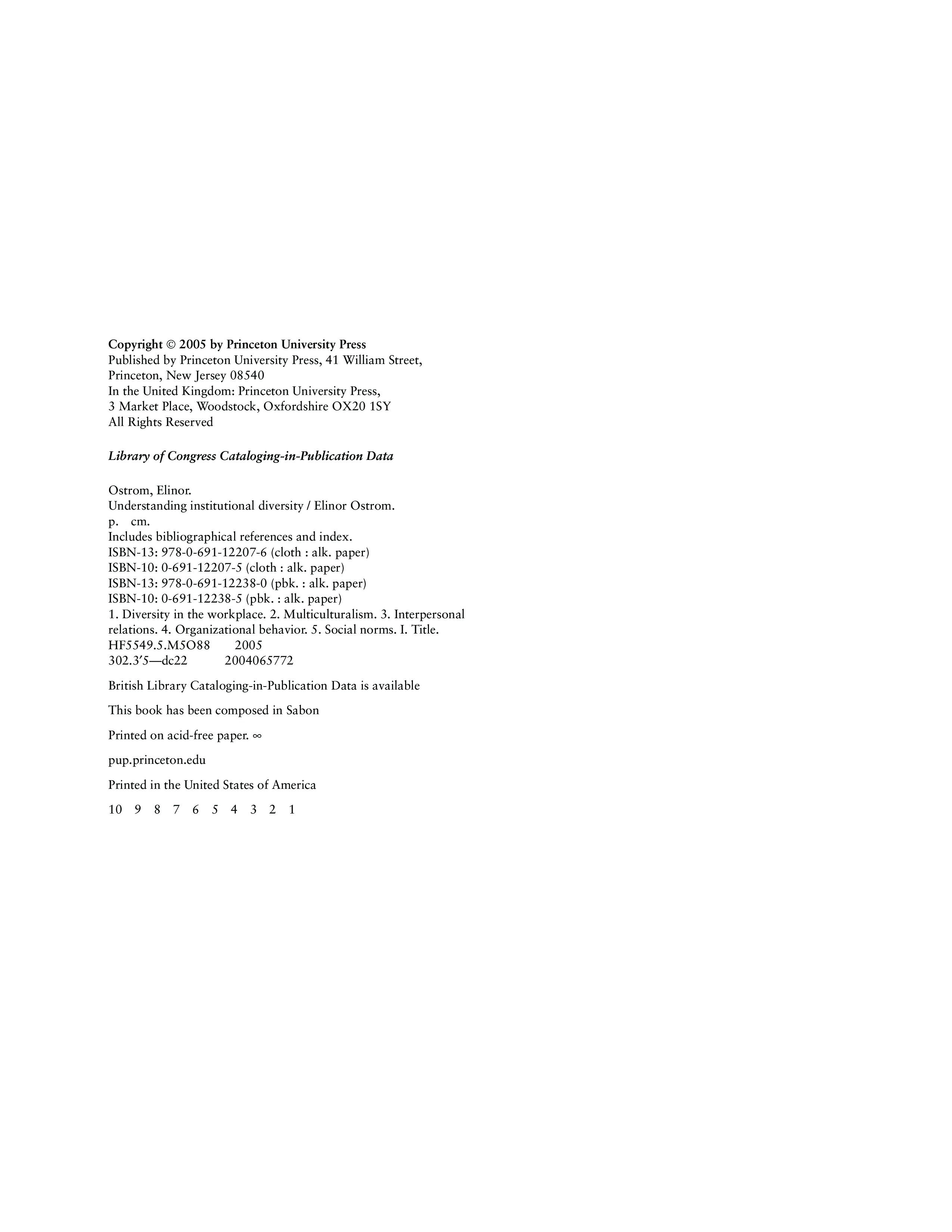 Copyright © 2005 by Princeton University Press
Published by Princeton University Press, 41 William Street,
Princeton, New Jersey 08540
In the United Kingdom: Princeton University Press,
3 Market Place, Woodstock, Oxfordshire OX20 1SY
All Rights Reserved

Library of Congress Cataloging-in-Publication Data

Ostrom, Elinor.
Understanding institutional diversity / Elinor Ostrom.
p. cm.
Includes bibliographical references and index.
ISBN-13: 978-0-691-12207-6 (cloth : alk. paper)
ISBN-10: 0-691-12207-5 (cloth : alk. paper)
ISBN-13: 978-0-691-12238-0 (pbk. : alk. paper)
ISBN-10: 0-691-12238-5 (pbk. : alk. paper)
1. Diversity in the workplace. 2. Multiculturalism. 3. Interpersonal relations. 4. Organizational behavior. 5. Social norms. I. Title.
HF5549.5.M5O88 2005
302.3'5—dc22 2004065772

British Library Cataloging-in-Publication Data is available

This book has been composed in Sabon

Printed on acid-free paper. ∞

pup.princeton.edu

Printed in the United States of America

10 9 8 7 6 5 4 3 2 1